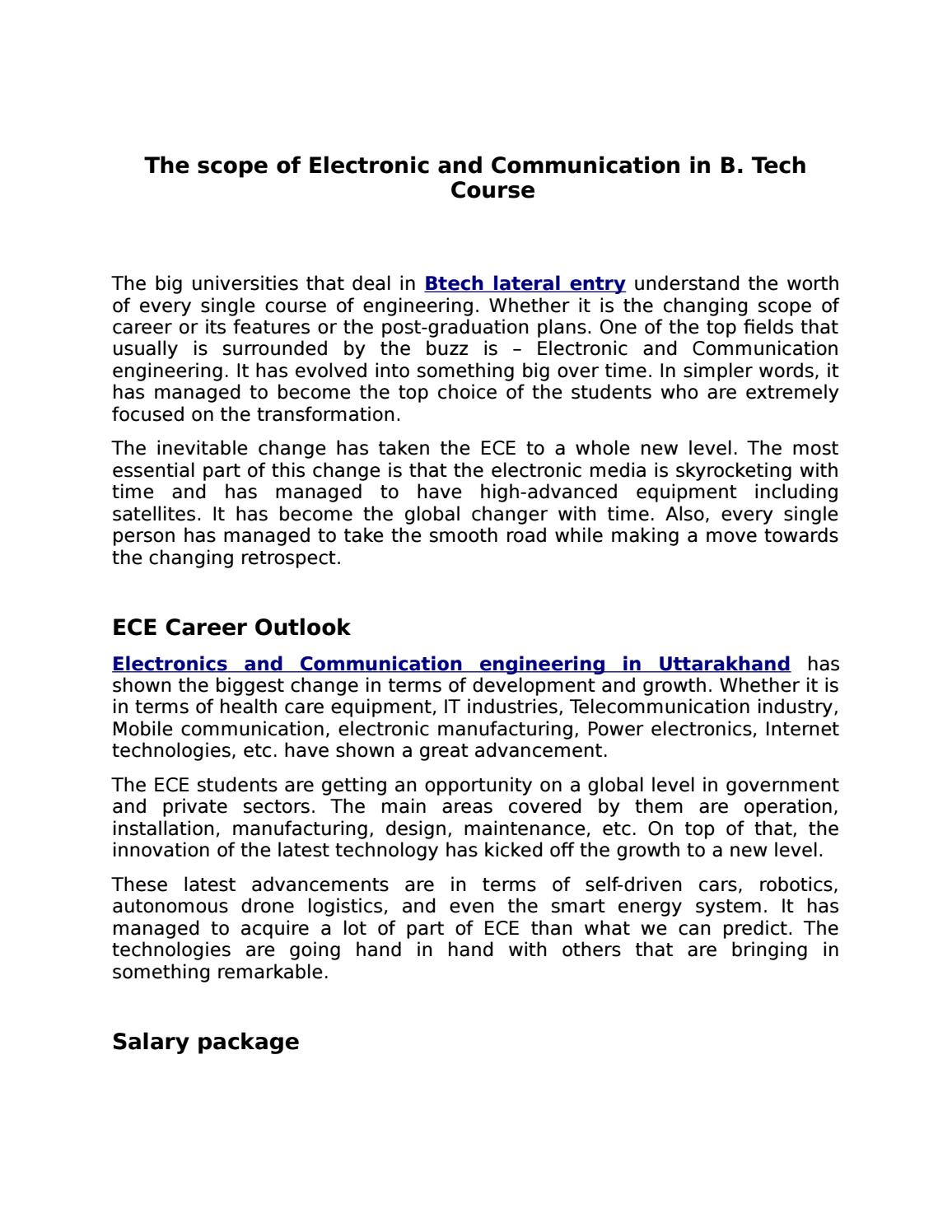 The scope of Electronic and Communication in B. Tech Course

The big universities that deal in Btech lateral entry understand the worth of every single course of engineering. Whether it is the changing scope of career or its features or the post-graduation plans. One of the top fields that usually is surrounded by the buzz is – Electronic and Communication engineering. It has evolved into something big over time. In simpler words, it has managed to become the top choice of the students who are extremely focused on the transformation.

The inevitable change has taken the ECE to a whole new level. The most essential part of this change is that the electronic media is skyrocketing with time and has managed to have high-advanced equipment including satellites. It has become the global changer with time. Also, every single person has managed to take the smooth road while making a move towards the changing retrospect.

ECE Career Outlook

Electronics and Communication engineering in Uttarakhand has shown the biggest change in terms of development and growth. Whether it is in terms of health care equipment, IT industries, Telecommunication industry, Mobile communication, electronic manufacturing, Power electronics, Internet technologies, etc. have shown a great advancement.

The ECE students are getting an opportunity on a global level in government and private sectors. The main areas covered by them are operation, installation, manufacturing, design, maintenance, etc. On top of that, the innovation of the latest technology has kicked off the growth to a new level.

These latest advancements are in terms of self-driven cars, robotics, autonomous drone logistics, and even the smart energy system. It has managed to acquire a lot of part of ECE than what we can predict. The technologies are going hand in hand with others that are bringing in something remarkable.

Salary package